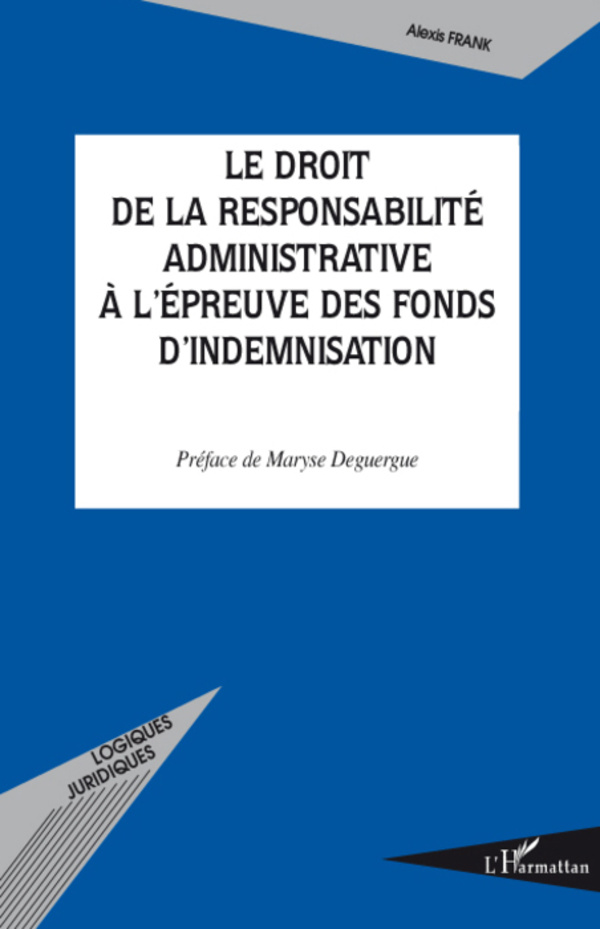 Alexis FRANK

LE DROIT
DE LA RESPONSABILITÉ
ADMINISTRATIVE
À L'ÉPREUVE DES FONDS
D'INDEMNISATION

Préface de Maryse Deguergue

LOGIQUES
JURIDIQUES

L'Harmattan